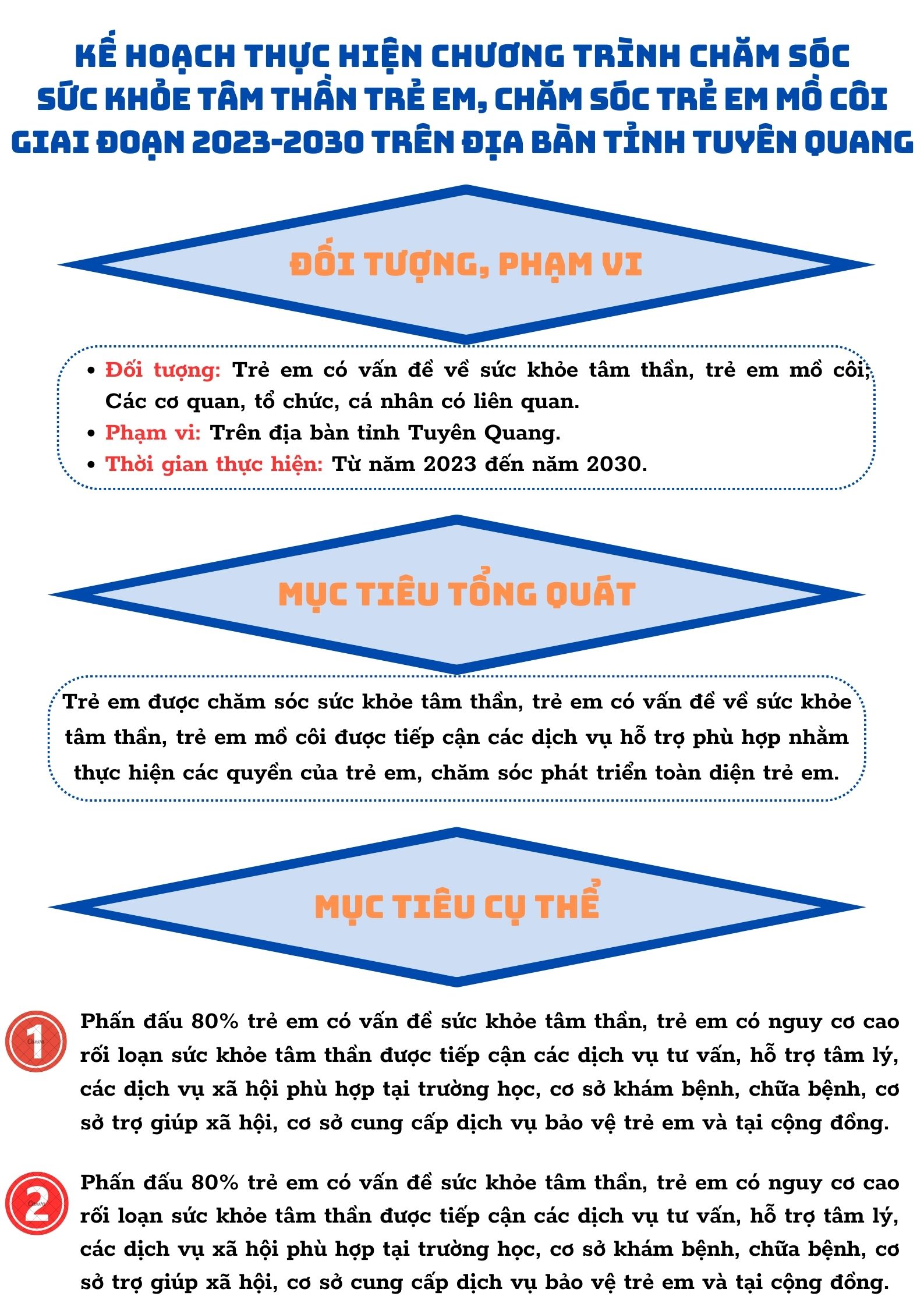 KẾ HOẠCH THỰC HIỆN CHƯƠNG TRÌNH CHĂM SÓC SỨC KHỎE TÂM THẦN TRẺ EM, CHĂM SÓC TRẺ EM MỒ CÔI GIAI ĐOẠN 2023-2030 TRÊN ĐỊA BÀN TỈNH TUYÊN QUANG

ĐỐI TƯỢNG, PHẠM VI

• Đối tượng: Trẻ em có vấn đề về sức khỏe tâm thần, trẻ em mồ côi; Các cơ quan, tổ chức, cá nhân có liên quan.
• Phạm vi: Trên địa bàn tỉnh Tuyên Quang.
• Thời gian thực hiện: Từ năm 2023 đến năm 2030.

MỤC TIÊU TỔNG QUÁT

Trẻ em được chăm sóc sức khỏe tâm thần, trẻ em có vấn đề về sức khỏe tâm thần, trẻ em mồ côi được tiếp cận các dịch vụ hỗ trợ phù hợp nhằm thực hiện các quyền của trẻ em, chăm sóc phát triển toàn diện trẻ em.

MỤC TIÊU CỤ THỂ

1 Phấn đấu 80% trẻ em có vấn đề sức khỏe tâm thần, trẻ em có nguy cơ cao rối loạn sức khỏe tâm thần được tiếp cận các dịch vụ tư vấn, hỗ trợ tâm lý, các dịch vụ xã hội phù hợp tại trường học, cơ sở khám bệnh, chữa bệnh, cơ sở trợ giúp xã hội, cơ sở cung cấp dịch vụ bảo vệ trẻ em và tại cộng đồng.

2 Phấn đấu 80% trẻ em có vấn đề sức khỏe tâm thần, trẻ em có nguy cơ cao rối loạn sức khỏe tâm thần được tiếp cận các dịch vụ tư vấn, hỗ trợ tâm lý, các dịch vụ xã hội phù hợp tại trường học, cơ sở khám bệnh, chữa bệnh, cơ sở trợ giúp xã hội, cơ sở cung cấp dịch vụ bảo vệ trẻ em và tại cộng đồng.